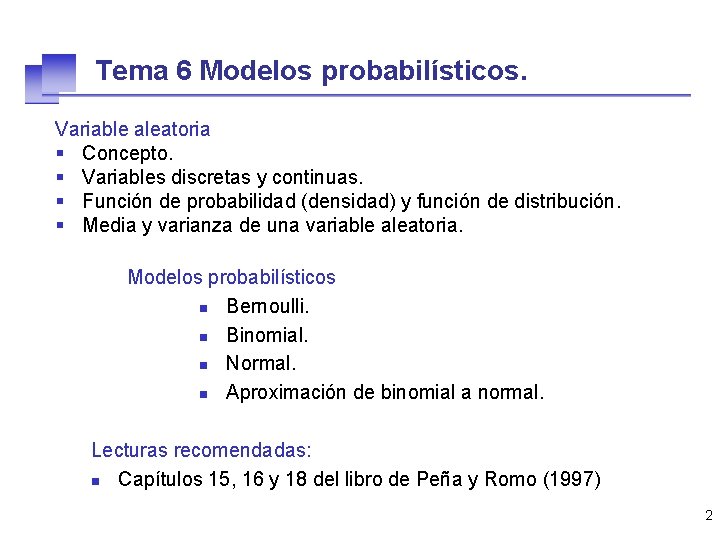 Tema 6 Modelos probabilísticos.

Variable aleatoria
- Concepto.
- Variables discretas y continuas.
- Función de probabilidad (densidad) y función de distribución.
- Media y varianza de una variable aleatoria.

Modelos probabilísticos
- Bernoulli.
- Binomial.
- Normal.
- Aproximación de binomial a normal.

Lecturas recomendadas:
- Capítulos 15, 16 y 18 del libro de Peña y Romo (1997)

2